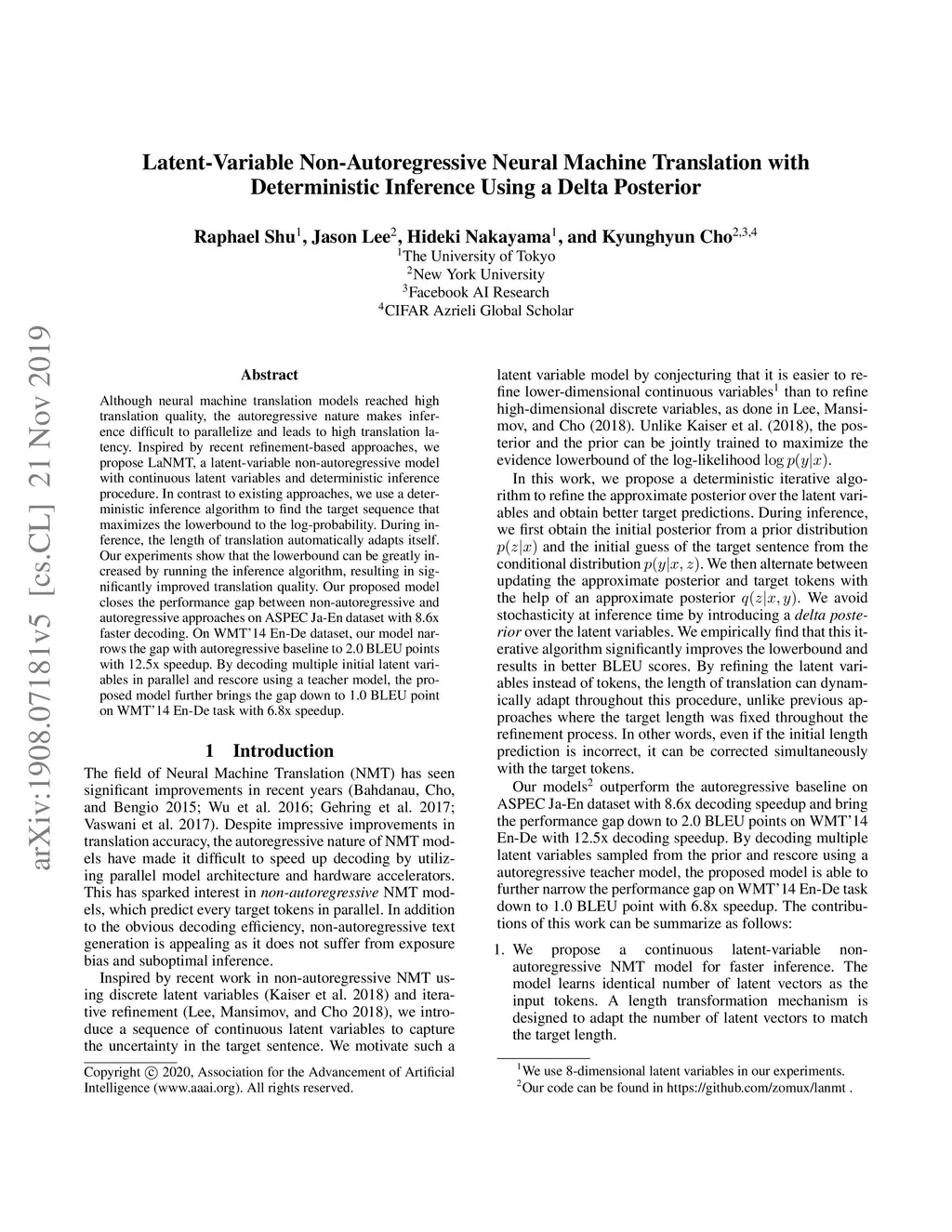 arXiv:1908.07181v5 [cs.CL] 21 Nov 2019

Latent-Variable Non-Autoregressive Neural Machine Translation with Deterministic Inference Using a Delta Posterior

Raphael Shu$^1$, Jason Lee$^2$, Hideki Nakayama$^1$, and Kyunghyun Cho$^{2,3,4}$
$^1$The University of Tokyo
$^2$New York University
$^3$Facebook AI Research
$^4$CIFAR Azrieli Global Scholar

Abstract

Although neural machine translation models reached high translation quality, the autoregressive nature makes inference difficult to parallelize and leads to high translation latency. Inspired by recent refinement-based approaches, we propose LaNMT, a latent-variable non-autoregressive model with continuous latent variables and deterministic inference procedure. In contrast to existing approaches, we use a deterministic inference algorithm to find the target sequence that maximizes the lowerbound to the log-probability. During inference, the length of translation automatically adapts itself. Our experiments show that the lowerbound can be greatly increased by running the inference algorithm, resulting in significantly improved translation quality. Our proposed model closes the performance gap between non-autoregressive and autoregressive approaches on ASPEC Ja-En dataset with 8.6x faster decoding. On WMT'14 En-De dataset, our model narrows the gap with autoregressive baseline to 2.0 BLEU points with 12.5x speedup. By decoding multiple initial latent variables in parallel and rescore using a teacher model, the proposed model further brings the gap down to 1.0 BLEU point on WMT'14 En-De task with 6.8x speedup.

1 Introduction

The field of Neural Machine Translation (NMT) has seen significant improvements in recent years (Bahdanau, Cho, and Bengio 2015; Wu et al. 2016; Gehring et al. 2017; Vaswani et al. 2017). Despite impressive improvements in translation accuracy, the autoregressive nature of NMT models have made it difficult to speed up decoding by utilizing parallel model architecture and hardware accelerators. This has sparked interest in non-autoregressive NMT models, which predict every target tokens in parallel. In addition to the obvious decoding efficiency, non-autoregressive text generation is appealing as it does not suffer from exposure bias and suboptimal inference.

Inspired by recent work in non-autoregressive NMT using discrete latent variables (Kaiser et al. 2018) and iterative refinement (Lee, Mansimov, and Cho 2018), we introduce a sequence of continuous latent variables to capture the uncertainty in the target sentence. We motivate such a

Copyright © 2020, Association for the Advancement of Artificial Intelligence (www.aaai.org). All rights reserved.

latent variable model by conjecturing that it is easier to refine lower-dimensional continuous variables$^1$ than to refine high-dimensional discrete variables, as done in Lee, Mansimov, and Cho (2018). Unlike Kaiser et al. (2018), the posterior and the prior can be jointly trained to maximize the evidence lowerbound of the log-likelihood $\log p(y|x)$.

In this work, we propose a deterministic iterative algorithm to refine the approximate posterior over the latent variables and obtain better target predictions. During inference, we first obtain the initial posterior from a prior distribution $p(z|x)$ and the initial guess of the target sentence from the conditional distribution $p(y|x, z)$. We then alternate between updating the approximate posterior and target tokens with the help of an approximate posterior $q(z|x, y)$. We avoid stochasticity at inference time by introducing a delta posterior over the latent variables. We empirically find that this iterative algorithm significantly improves the lowerbound and results in better BLEU scores. By refining the latent variables instead of tokens, the length of translation can dynamically adapt throughout this procedure, unlike previous approaches where the target length was fixed throughout the refinement process. In other words, even if the initial length prediction is incorrect, it can be corrected simultaneously with the target tokens.

Our models$^2$ outperform the autoregressive baseline on ASPEC Ja-En dataset with 8.6x decoding speedup and bring the performance gap down to 2.0 BLEU points on WMT'14 En-De with 12.5x decoding speedup. By decoding multiple latent variables sampled from the prior and rescore using a autoregressive teacher model, the proposed model is able to further narrow the performance gap on WMT'14 En-De task down to 1.0 BLEU point with 6.8x speedup. The contributions of this work can be summarize as follows:

1. We propose a continuous latent-variable non-autoregressive NMT model for faster inference. The model learns identical number of latent vectors as the input tokens. A length transformation mechanism is designed to adapt the number of latent vectors to match the target length.

$^1$We use 8-dimensional latent variables in our experiments.
$^2$Our code can be found in https://github.com/zomux/lanmt .